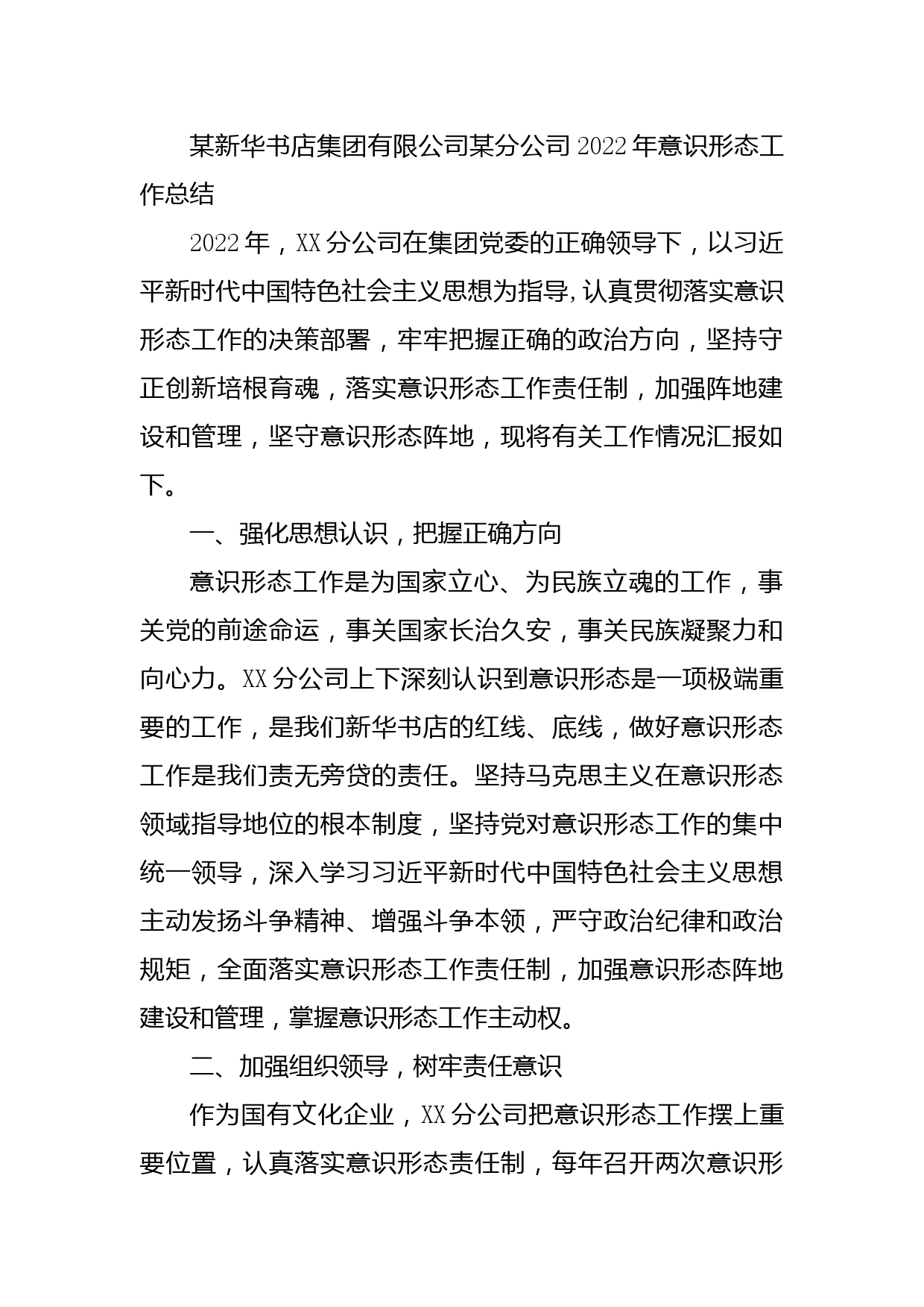 某新华书店集团有限公司某分公司2022年意识形态工作总结

2022年，XX分公司在集团党委的正确领导下，以习近平新时代中国特色社会主义思想为指导，认真贯彻落实意识形态工作的决策部署，牢牢把握正确的政治方向，坚持守正创新培根育魂，落实意识形态工作责任制，加强阵地建设和管理，坚守意识形态阵地，现将有关工作情况汇报如下。

一、强化思想认识，把握正确方向

意识形态工作是为国家立心、为民族立魂的工作，事关党的前途命运，事关国家长治久安，事关民族凝聚力和向心力。XX分公司上下深刻认识到意识形态是一项极端重要的工作，是我们新华书店的红线、底线，做好意识形态工作是我们责无旁贷的责任。坚持马克思主义在意识形态领域指导地位的根本制度，坚持党对意识形态工作的集中统一领导，深入学习习近平新时代中国特色社会主义思想主动发扬斗争精神、增强斗争本领，严守政治纪律和政治规矩，全面落实意识形态工作责任制，加强意识形态阵地建设和管理，掌握意识形态工作主动权。

二、加强组织领导，树牢责任意识

作为国有文化企业，XX分公司把意识形态工作摆上重要位置，认真落实意识形态责任制，每年召开两次意识形